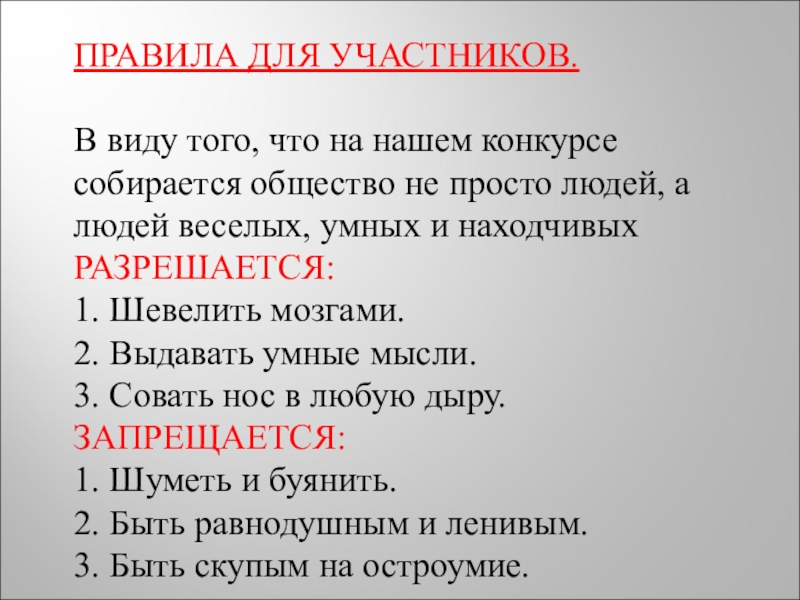 ПРАВИЛА ДЛЯ УЧАСТНИКОВ.

В виду того, что на нашем конкурсе собирается общество не просто людей, а людей веселых, умных и находчивых

РАЗРЕШАЕТСЯ:
1. Шевелить мозгами.
2. Выдавать умные мысли.
3. Совать нос в любую дыру.

ЗАПРЕЩАЕТСЯ:
1. Шуметь и буянить.
2. Быть равнодушным и ленивым.
3. Быть скупым на остроумие.